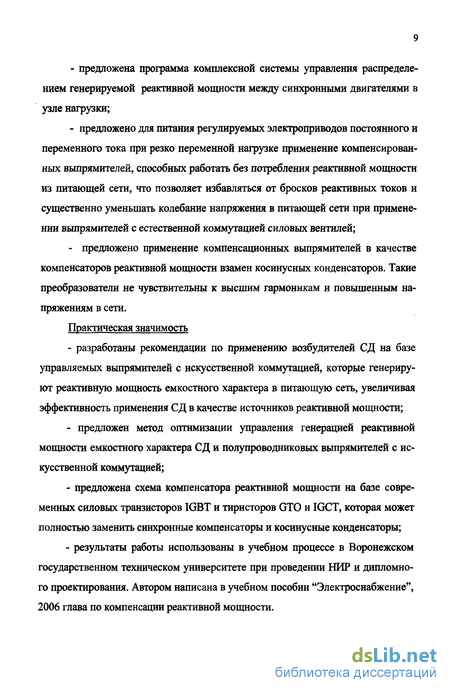 9

- предложена программа комплексной системы управления распределением генерируемой реактивной мощности между синхронными двигателями в узле нагрузки;

- предложено для питания регулируемых электроприводов постоянного и переменного тока при резко переменной нагрузке применение компенсированных выпрямителей, способных работать без потребления реактивной мощности из питающей сети, что позволяет избавляться от бросков реактивных токов и существенно уменьшать колебание напряжения в питающей сети при применении выпрямителей с естественной коммутацией силовых вентилей;

- предложено применение компенсационных выпрямителей в качестве компенсаторов реактивной мощности взамен косинусных конденсаторов. Такие преобразователи не чувствительны к высшим гармоникам и повышенным напряжениям в сети.

Практическая значимость

- разработаны рекомендации по применению возбудителей СД на базе управляемых выпрямителей с искусственной коммутацией, которые генерируют реактивную мощность емкостного характера в питающую сеть, увеличивая эффективность применения СД в качестве источников реактивной мощности;

- предложен метод оптимизации управления генерацией реактивной мощности емкостного характера СД и полупроводниковых выпрямителей с искусственной коммутацией;

- предложена схема компенсатора реактивной мощности на базе современных силовых транзисторов IGBT и тиристоров GTO и IGCT, которая может полностью заменить синхронные компенсаторы и косинусные конденсаторы;

- результаты работы использованы в учебном процессе в Воронежском государственном техническом университете при проведении НИР и дипломного проектирования. Автором написана в учебном пособии “Электроснабжение”, 2006 глава по компенсации реактивной мощности.

dsLib.net
библиотека диссертаций